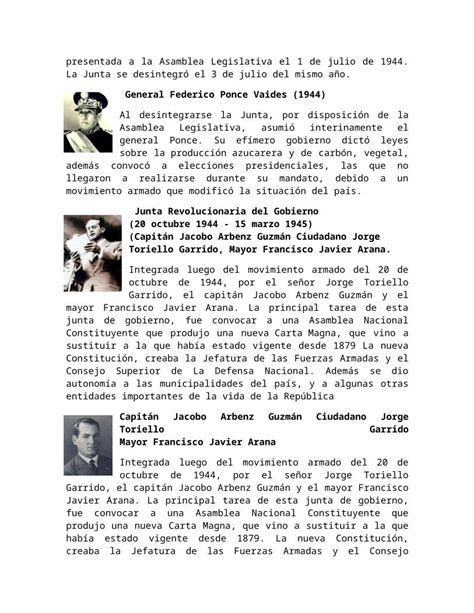 presentada a la Asamblea Legislativa el 1 de julio de 1944. La Junta se desintegró el 3 de julio del mismo año.

General Federico Ponce Vaides (1944)

Al desintegrarse la Junta, por disposición de la Asamblea Legislativa, asumió interinamente el general Ponce. Su efímero gobierno dictó leyes sobre la producción azucarera y de carbón, vegetal, además convocó a elecciones presidenciales, las que no llegaron a realizarse durante su mandato, debido a un movimiento armado que modificó la situación del país.

Junta Revolucionaria del Gobierno
(20 octubre 1944 - 15 marzo 1945)
(Capitán Jacobo Arbenz Guzmán Ciudadano Jorge Toriello Garrido, Mayor Francisco Javier Arana.

Integrada luego del movimiento armado del 20 de octubre de 1944, por el señor Jorge Toriello Garrido, el capitán Jacobo Arbenz Guzmán y el mayor Francisco Javier Arana. La principal tarea de esta junta de gobierno, fue convocar a una Asamblea Nacional Constituyente que produjo una nueva Carta Magna, que vino a sustituir a la que había estado vigente desde 1879 La nueva Constitución, creaba la Jefatura de las Fuerzas Armadas y el Consejo Superior de La Defensa Nacional. Además se dio autonomía a las municipalidades del país, y a algunas otras entidades importantes de la vida de la República

Capitán Jacobo Arbenz Guzmán Ciudadano Jorge Toriello Garrido
Mayor Francisco Javier Arana

Integrada luego del movimiento armado del 20 de octubre de 1944, por el señor Jorge Toriello Garrido, el capitán Jacobo Arbenz Guzmán y el mayor Francisco Javier Arana. La principal tarea de esta junta de gobierno, fue convocar a una Asamblea Nacional Constituyente que produjo una nueva Carta Magna, que vino a sustituir a la que había estado vigente desde 1879. La nueva Constitución, creaba la Jefatura de las Fuerzas Armadas y el Consejo